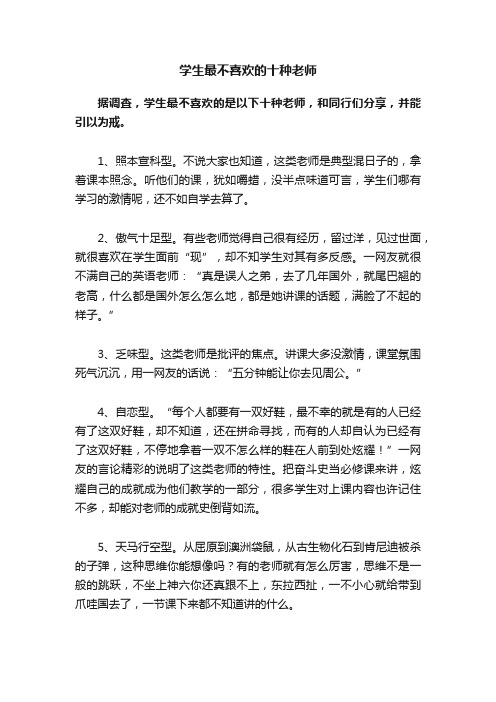 学生最不喜欢的十种老师

据调查，学生最不喜欢的是以下十种老师，和同行们分享，并能引以为戒。

1、照本宣科型。不说大家也知道，这类老师是典型混日子的，拿着课本照念。听他们的课，犹如嚼蜡，没半点味道可言，学生们哪有学习的激情呢，还不如自学去算了。

2、傲气十足型。有些老师觉得自己很有经历，留过洋，见过世面，就很喜欢在学生面前“现”，却不知学生对其有多反感。一网友就很不满自己的英语老师：“真是误人之弟，去了几年国外，就尾巴翘的老高，什么都是国外怎么怎么地，都是她讲课的话题，满脸了不起的样子。”

3、乏味型。这类老师是批评的焦点。讲课大多没激情，课堂氛围死气沉沉，用一网友的话说：“五分钟能让你去见周公。”

4、自恋型。“每个人都要有一双好鞋，最不幸的就是有的人已经有了这双好鞋，却不知道，还在拼命寻找，而有的人却自认为已经有了这双好鞋，不停地拿着一双不怎么样的鞋在人前到处炫耀！”一网友的言论精彩的说明了这类老师的特性。把奋斗史当必修课来讲，炫耀自己的成就成为他们教学的一部分，很多学生对上课内容也许记住不多，却能对老师的成就史倒背如流。

5、天马行空型。从屈原到澳洲袋鼠，从古生物化石到肯尼迪被杀的子弹，这种思维你能想像吗？有的老师就有怎么厉害，思维不是一般的跳跃，不坐上神六你还真跟不上，东拉西扯，一不小心就给带到爪哇国去了，一节课下来都不知道讲的什么。